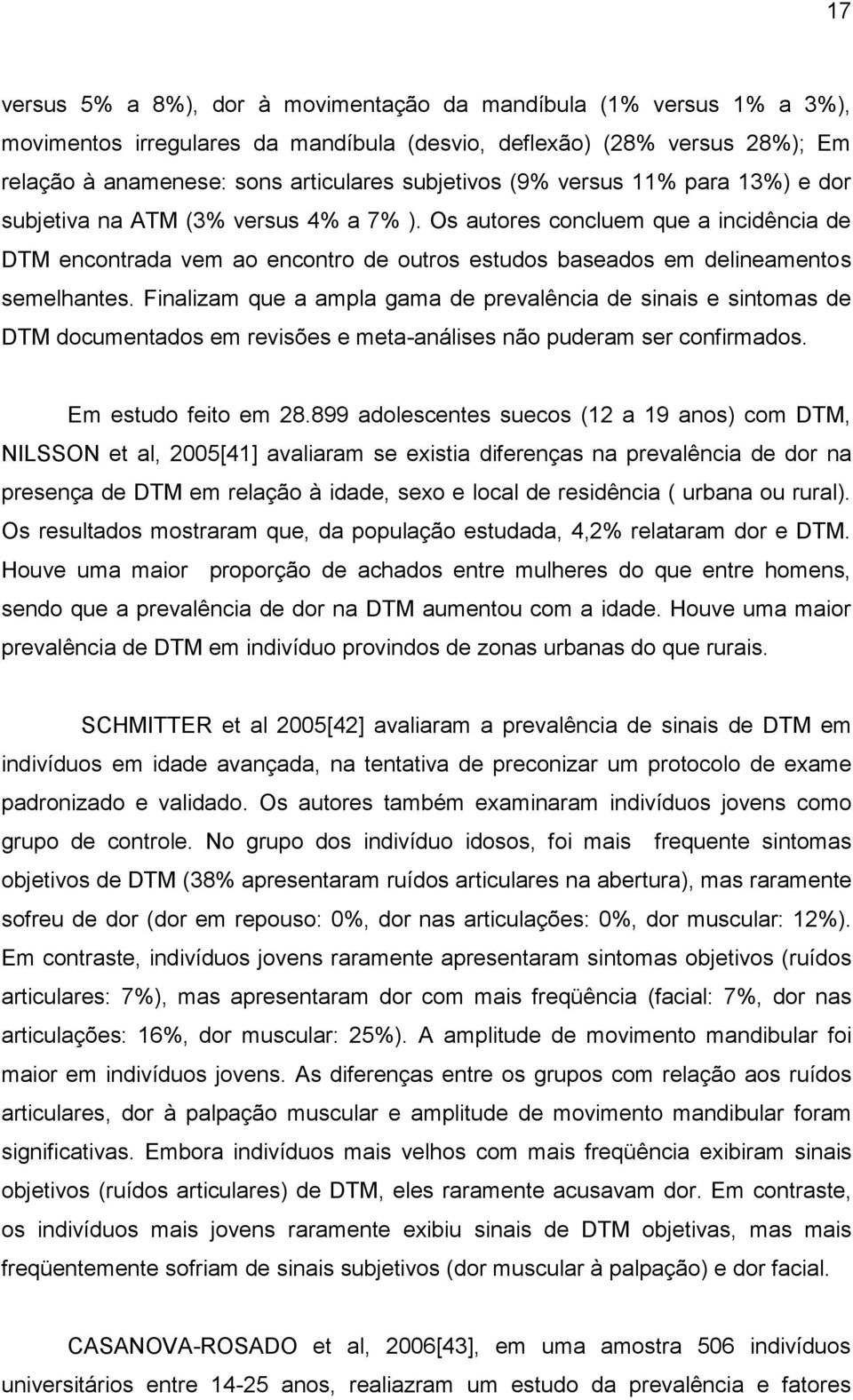 17

versus 5% a 8%), dor à movimentação da mandíbula (1% versus 1% a 3%), movimentos irregulares da mandíbula (desvio, deflexão) (28% versus 28%); Em relação à anamenese: sons articulares subjetivos (9% versus 11% para 13%) e dor subjetiva na ATM (3% versus 4% a 7% ). Os autores concluem que a incidência de DTM encontrada vem ao encontro de outros estudos baseados em delineamentos semelhantes. Finalizam que a ampla gama de prevalência de sinais e sintomas de DTM documentados em revisões e meta-análises não puderam ser confirmados.

Em estudo feito em 28.899 adolescentes suecos (12 a 19 anos) com DTM, NILSSON et al, 2005[41] avaliaram se existia diferenças na prevalência de dor na presença de DTM em relação à idade, sexo e local de residência ( urbana ou rural). Os resultados mostraram que, da população estudada, 4,2% relataram dor e DTM. Houve uma maior proporção de achados entre mulheres do que entre homens, sendo que a prevalência de dor na DTM aumentou com a idade. Houve uma maior prevalência de DTM em indivíduo provindos de zonas urbanas do que rurais.

SCHMITTER et al 2005[42] avaliaram a prevalência de sinais de DTM em indivíduos em idade avançada, na tentativa de preconizar um protocolo de exame padronizado e validado. Os autores também examinaram indivíduos jovens como grupo de controle. No grupo dos indivíduo idosos, foi mais frequente sintomas objetivos de DTM (38% apresentaram ruídos articulares na abertura), mas raramente sofreu de dor (dor em repouso: 0%, dor nas articulações: 0%, dor muscular: 12%). Em contraste, indivíduos jovens raramente apresentaram sintomas objetivos (ruídos articulares: 7%), mas apresentaram dor com mais freqüência (facial: 7%, dor nas articulações: 16%, dor muscular: 25%). A amplitude de movimento mandibular foi maior em indivíduos jovens. As diferenças entre os grupos com relação aos ruídos articulares, dor à palpação muscular e amplitude de movimento mandibular foram significativas. Embora indivíduos mais velhos com mais freqüência exibiram sinais objetivos (ruídos articulares) de DTM, eles raramente acusavam dor. Em contraste, os indivíduos mais jovens raramente exibiu sinais de DTM objetivas, mas mais freqüentemente sofriam de sinais subjetivos (dor muscular à palpação) e dor facial.

CASANOVA-ROSADO et al, 2006[43], em uma amostra 506 indivíduos universitários entre 14-25 anos, realiazram um estudo da prevalência e fatores